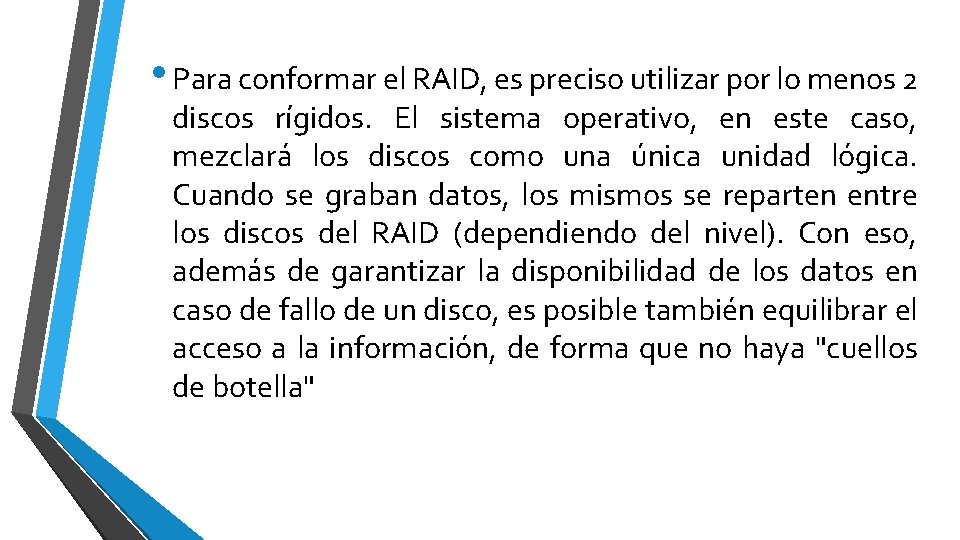 • Para conformar el RAID, es preciso utilizar por lo menos 2 discos rígidos. El sistema operativo, en este caso, mezclará los discos como una única unidad lógica. Cuando se graban datos, los mismos se reparten entre los discos del RAID (dependiendo del nivel). Con eso, además de garantizar la disponibilidad de los datos en caso de fallo de un disco, es posible también equilibrar el acceso a la información, de forma que no haya "cuellos de botella"